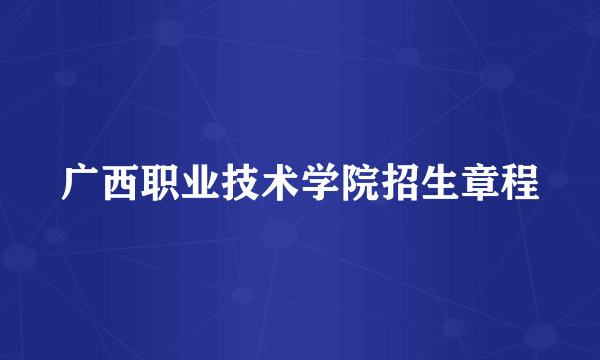 广西职业技术学院招生章程